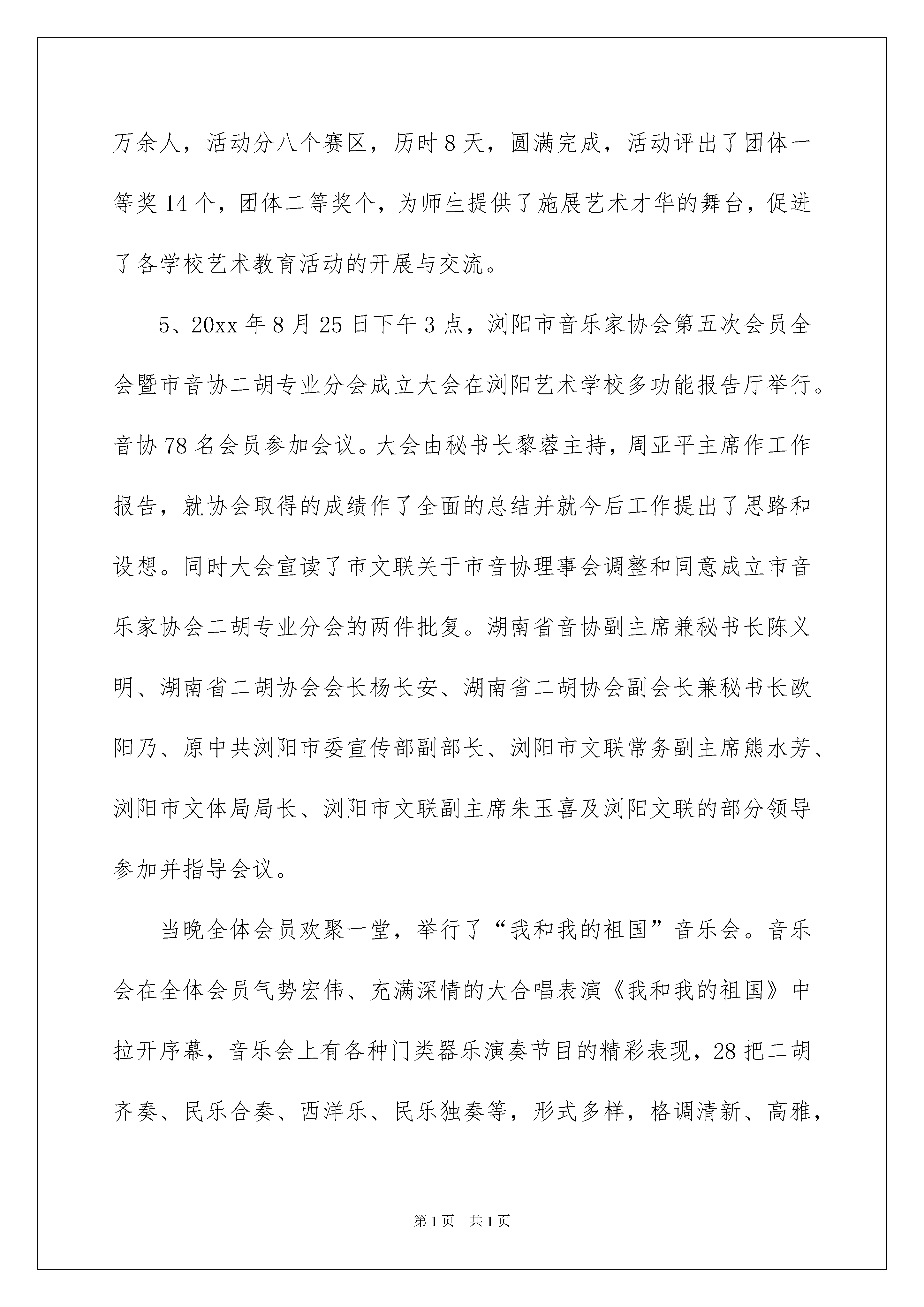 万余人，活动分八个赛区，历时8天，圆满完成，活动评出了团体一等奖14个，团体二等奖个，为师生提供了施展艺术才华的舞台，促进了各学校艺术教育活动的开展与交流。

5、20xx年8月25日下午3点，浏阳市音乐家协会第五次会员全会暨市音协二胡专业分会成立大会在浏阳艺术学校多功能报告厅举行。音协78名会员参加会议。大会由秘书长黎蓉主持，周亚平主席作工作报告，就协会取得的成绩作了全面的总结并就今后工作提出了思路和设想。同时大会宣读了市文联关于市音协理事会调整和同意成立市音乐家协会二胡专业分会的两件批复。湖南省音协副主席兼秘书长陈义明、湖南省二胡协会会长杨长安、湖南省二胡协会副会长兼秘书长欧阳乃、原中共浏阳市委宣传部副部长、浏阳市文联常务副主席熊水芳、浏阳市文体局局长、浏阳市文联副主席朱玉喜及浏阳文联的部分领导参加并指导会议。

当晚全体会员欢聚一堂，举行了“我和我的祖国”音乐会。音乐会在全体会员气势宏伟、充满深情的大合唱表演《我和我的祖国》中拉开序幕，音乐会上有各种门类器乐演奏节目的精彩表现，28把二胡齐奏、民乐合奏、西洋乐、民乐独奏等，形式多样，格调清新、高雅，

第1页 共1页